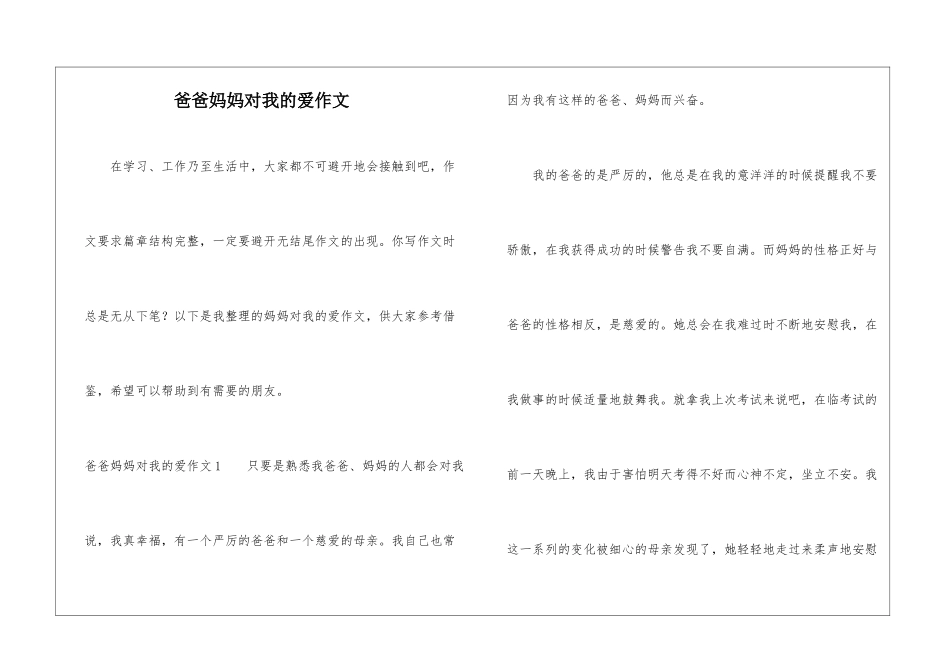 爸爸妈妈对我的爱作文

在学习、工作乃至生活中，大家都不可避开地会接触到吧，作文要求篇章结构完整，一定要避开无结尾作文的出现。你写作文时总是无从下笔？以下是我整理的妈妈对我的爱作文，供大家参考借鉴，希望可以帮助到有需要的朋友。

爸爸妈妈对我的爱作文1　　只要是熟悉我爸爸、妈妈的人都会对我说，我真幸福，有一个严厉的爸爸和一个慈爱的母亲。我自已也常因为我有这样的爸爸、妈妈而兴奋。

我的爸爸的是严厉的，他总是在我的意洋洋的时候提醒我不要骄傲，在我获得成功的时候警告我不要自满。而妈妈的性格正好与爸爸的性格相反，是慈爱的。她总会在我难过时不断地安慰我，在我做事的时候适量地鼓舞我。就拿我上次考试来说吧，在临考试的前一天晚上，我由于害怕明天考得不好而心神不定，坐立不安。我这一系列的变化被细心的母亲发现了，她轻轻地走过来柔声地安慰